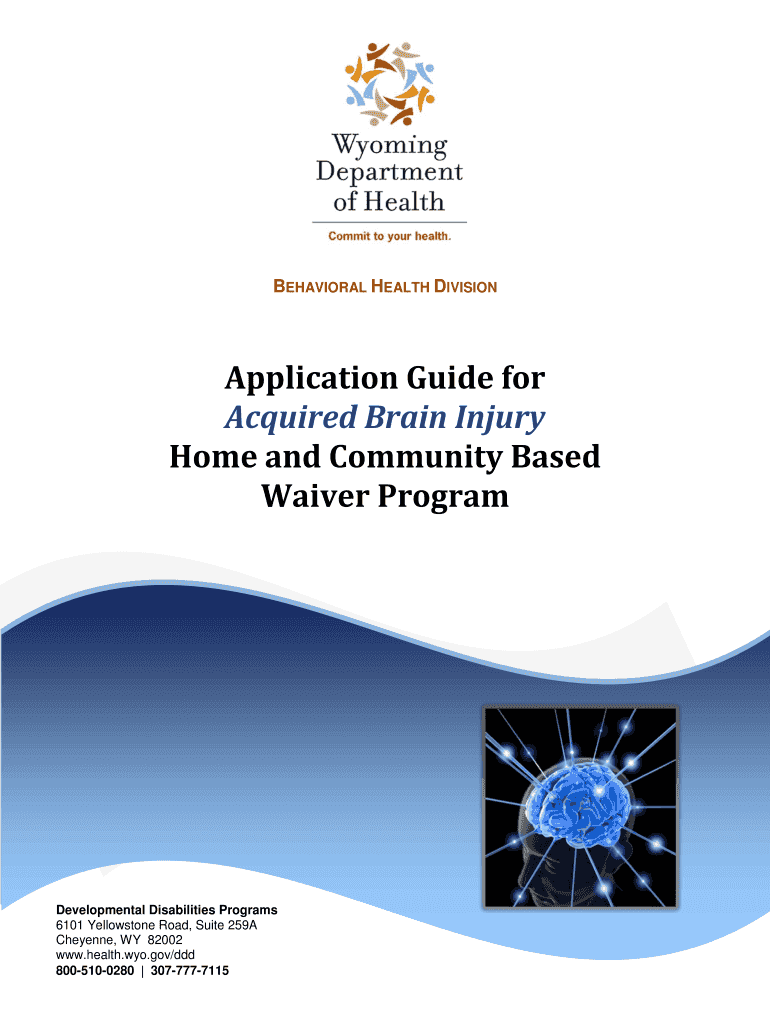 Wyoming Department of Health

Commit to your health.

BEHAVIORAL HEALTH DIVISION

Application Guide for Acquired Brain Injury Home and Community Based Waiver Program

Developmental Disabilities Programs
6101 Yellowstone Road, Suite 259A
Cheyenne, WY 82002
www.health.wyo.gov/ddd
800-510-0280 | 307-777-7115